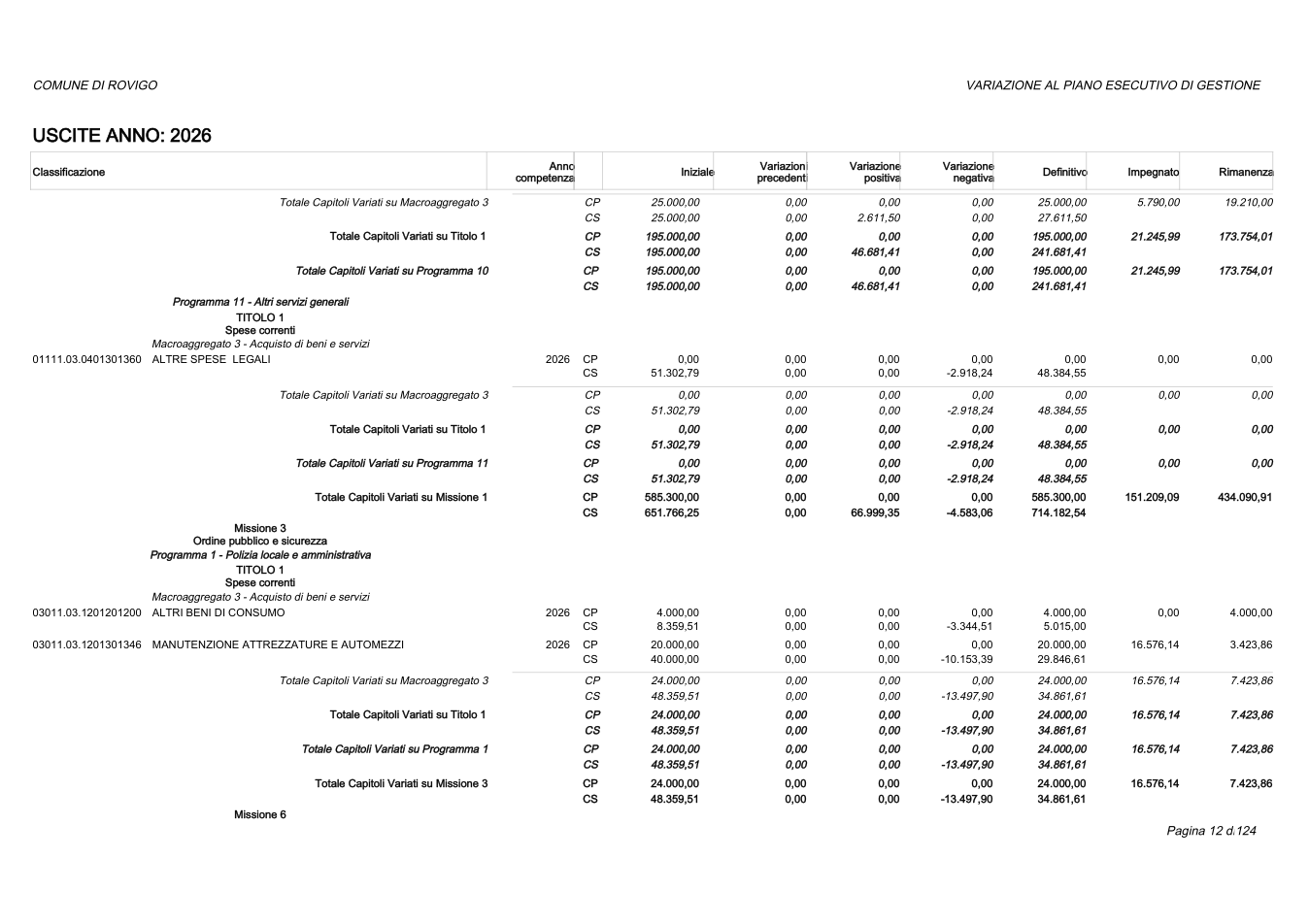 COMUNE DI ROVIGO

VARIAZIONE AL PIANO ESECUTIVO DI GESTIONE

USCITE ANNO: 2026

| Classificazione | Anno competenza | | Iniziale | Variazioni precedenti | Variazione positiva | Variazione negativa | Definitivo | Impegnato | Rimanenza |
|---|---|---|---|---|---|---|---|---|---|
| Totale Capitoli Variati su Macroaggregato 3 | | CP | 25.000,00 | 0,00 | 0,00 | 0,00 | 25.000,00 | 5.790,00 | 19.210,00 |
| | | CS | 25.000,00 | 0,00 | 2.611,50 | 0,00 | 27.611,50 | | |
| Totale Capitoli Variati su Titolo 1 | | CP | 195.000,00 | 0,00 | 0,00 | 0,00 | 195.000,00 | 21.245,99 | 173.754,01 |
| | | CS | 195.000,00 | 0,00 | 46.681,41 | 0,00 | 241.681,41 | | |
| Totale Capitoli Variati su Programma 10 | | CP | 195.000,00 | 0,00 | 0,00 | 0,00 | 195.000,00 | 21.245,99 | 173.754,01 |
| | | CS | 195.000,00 | 0,00 | 46.681,41 | 0,00 | 241.681,41 | | |
| Programma 11 - Altri servizi generali | | | | | | | | | |
| TITOLO 1 | | | | | | | | | |
| Spese correnti | | | | | | | | | |
| Macroaggregato 3 - Acquisto di beni e servizi | | | | | | | | | |
| 01111.03.0401301360 ALTRE SPESE LEGALI | 2026 | CP | 0,00 | 0,00 | 0,00 | 0,00 | 0,00 | 0,00 | 0,00 |
| | | CS | 51.302,79 | 0,00 | 0,00 | -2.918,24 | 48.384,55 | | |
| Totale Capitoli Variati su Macroaggregato 3 | | CP | 0,00 | 0,00 | 0,00 | 0,00 | 0,00 | 0,00 | 0,00 |
| | | CS | 51.302,79 | 0,00 | 0,00 | -2.918,24 | 48.384,55 | | |
| Totale Capitoli Variati su Titolo 1 | | CP | 0,00 | 0,00 | 0,00 | 0,00 | 0,00 | 0,00 | 0,00 |
| | | CS | 51.302,79 | 0,00 | 0,00 | -2.918,24 | 48.384,55 | | |
| Totale Capitoli Variati su Programma 11 | | CP | 0,00 | 0,00 | 0,00 | 0,00 | 0,00 | 0,00 | 0,00 |
| | | CS | 51.302,79 | 0,00 | 0,00 | -2.918,24 | 48.384,55 | | |
| Totale Capitoli Variati su Missione 1 | | CP | 585.300,00 | 0,00 | 0,00 | 0,00 | 585.300,00 | 151.209,09 | 434.090,91 |
| | | CS | 651.766,25 | 0,00 | 66.999,35 | -4.583,06 | 714.182,54 | | |
| Missione 3 | | | | | | | | | |
| Ordine pubblico e sicurezza | | | | | | | | | |
| Programma 1 - Polizia locale e amministrativa | | | | | | | | | |
| TITOLO 1 | | | | | | | | | |
| Spese correnti | | | | | | | | | |
| Macroaggregato 3 - Acquisto di beni e servizi | | | | | | | | | |
| 03011.03.1201201200 ALTRI BENI DI CONSUMO | 2026 | CP | 4.000,00 | 0,00 | 0,00 | 0,00 | 4.000,00 | 0,00 | 4.000,00 |
| | | CS | 8.359,51 | 0,00 | 0,00 | -3.344,51 | 5.015,00 | | |
| 03011.03.1201301346 MANUTENZIONE ATTREZZATURE E AUTOMEZZI | 2026 | CP | 20.000,00 | 0,00 | 0,00 | 0,00 | 20.000,00 | 16.576,14 | 3.423,86 |
| | | CS | 40.000,00 | 0,00 | 0,00 | -10.153,39 | 29.846,61 | | |
| Totale Capitoli Variati su Macroaggregato 3 | | CP | 24.000,00 | 0,00 | 0,00 | 0,00 | 24.000,00 | 16.576,14 | 7.423,86 |
| | | CS | 48.359,51 | 0,00 | 0,00 | -13.497,90 | 34.861,61 | | |
| Totale Capitoli Variati su Titolo 1 | | CP | 24.000,00 | 0,00 | 0,00 | 0,00 | 24.000,00 | 16.576,14 | 7.423,86 |
| | | CS | 48.359,51 | 0,00 | 0,00 | -13.497,90 | 34.861,61 | | |
| Totale Capitoli Variati su Programma 1 | | CP | 24.000,00 | 0,00 | 0,00 | 0,00 | 24.000,00 | 16.576,14 | 7.423,86 |
| | | CS | 48.359,51 | 0,00 | 0,00 | -13.497,90 | 34.861,61 | | |
| Totale Capitoli Variati su Missione 3 | | CP | 24.000,00 | 0,00 | 0,00 | 0,00 | 24.000,00 | 16.576,14 | 7.423,86 |
| | | CS | 48.359,51 | 0,00 | 0,00 | -13.497,90 | 34.861,61 | | |
| Missione 6 | | | | | | | | | |

Pagina 12 di 124